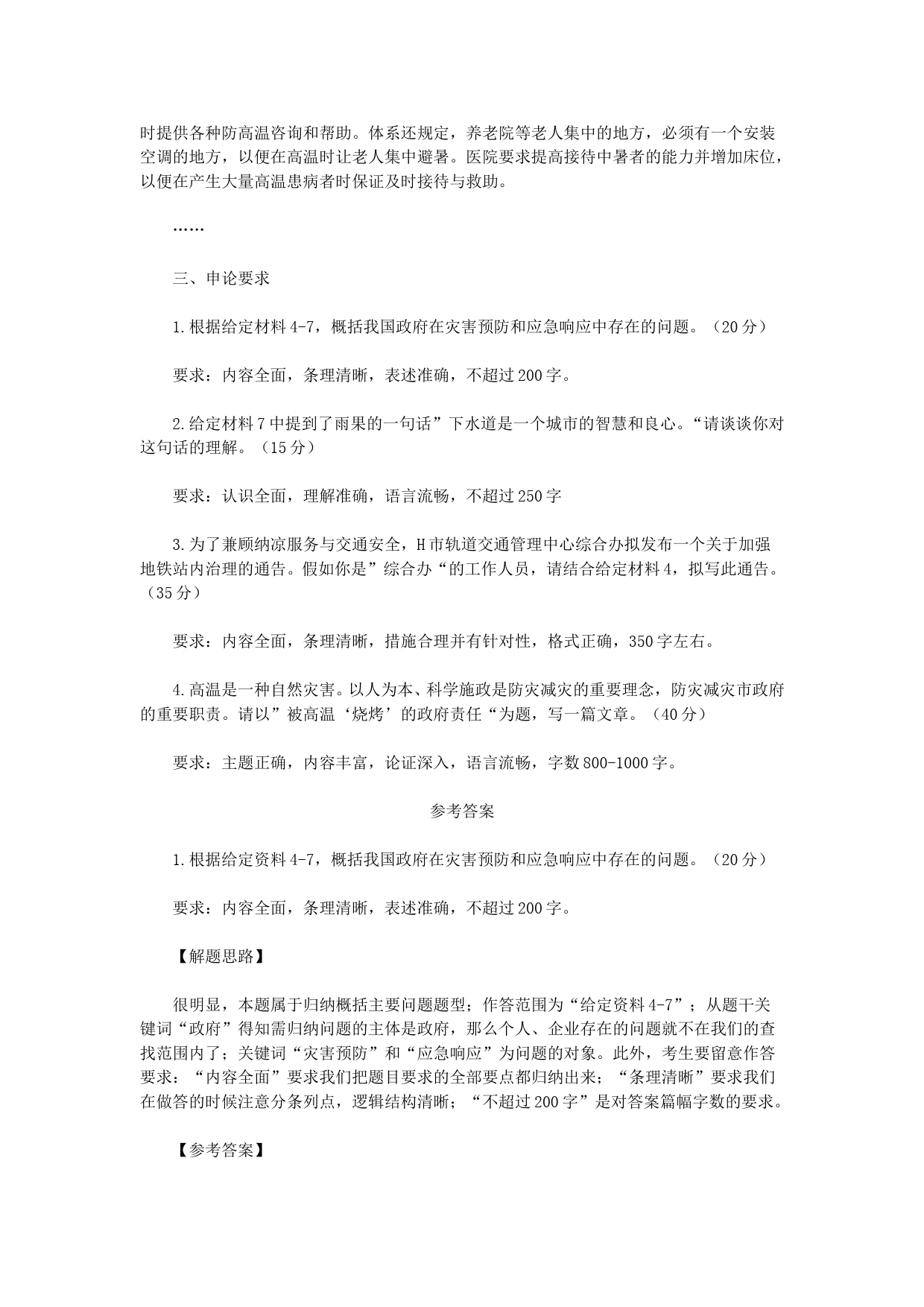 时提供各种防高温咨询和帮助。体系还规定，养老院等老人集中的地方，必须有一个安装空调的地方，以便在高温时让老人集中避暑。医院要求提高接待中暑者的能力并增加床位，以便在产生大量高温患病者时保证及时接待与救助。

……

三、申论要求

1.根据给定材料4-7，概括我国政府在灾害预防和应急响应中存在的问题。（20分）

要求：内容全面，条理清晰，表述准确，不超过200字。

2.给定材料7中提到了雨果的一句话”下水道是一个城市的智慧和良心。“请谈谈你对这句话的理解。（15分）

要求：认识全面，理解准确，语言流畅，不超过250字

3.为了兼顾纳凉服务与交通安全，H市轨道交通管理中心综合办拟发布一个关于加强地铁站内治理的通告。假如你是”综合办“的工作人员，请结合给定材料4，拟写此通告。（35分）

要求：内容全面，条理清晰，措施合理并有针对性，格式正确，350字左右。

4.高温是一种自然灾害。以人为本、科学施政是防灾减灾的重要理念，防灾减灾市政府的重要职责。请以”被高温‘烧烤’的政府责任“为题，写一篇文章。（40分）

要求：主题正确，内容丰富，论证深入，语言流畅，字数800-1000字。

参考答案

1.根据给定资料4-7，概括我国政府在灾害预防和应急响应中存在的问题。（20分）

要求：内容全面，条理清晰，表述准确，不超过200字。

【解题思路】

很明显，本题属于归纳概括主要问题题型；作答范围为“给定资料4-7”；从题干关键词“政府”得知需归纳问题的主体是政府，那么个人、企业存在的问题就不在我们的查找范围内了；关键词“灾害预防”和“应急响应”为问题的对象。此外，考生要留意作答要求：“内容全面”要求我们把题目要求的全部要点都归纳出来；“条理清晰”要求我们在做答的时候注意分条列点，逻辑结构清晰；“不超过200字”是对答案篇幅字数的要求。

【参考答案】